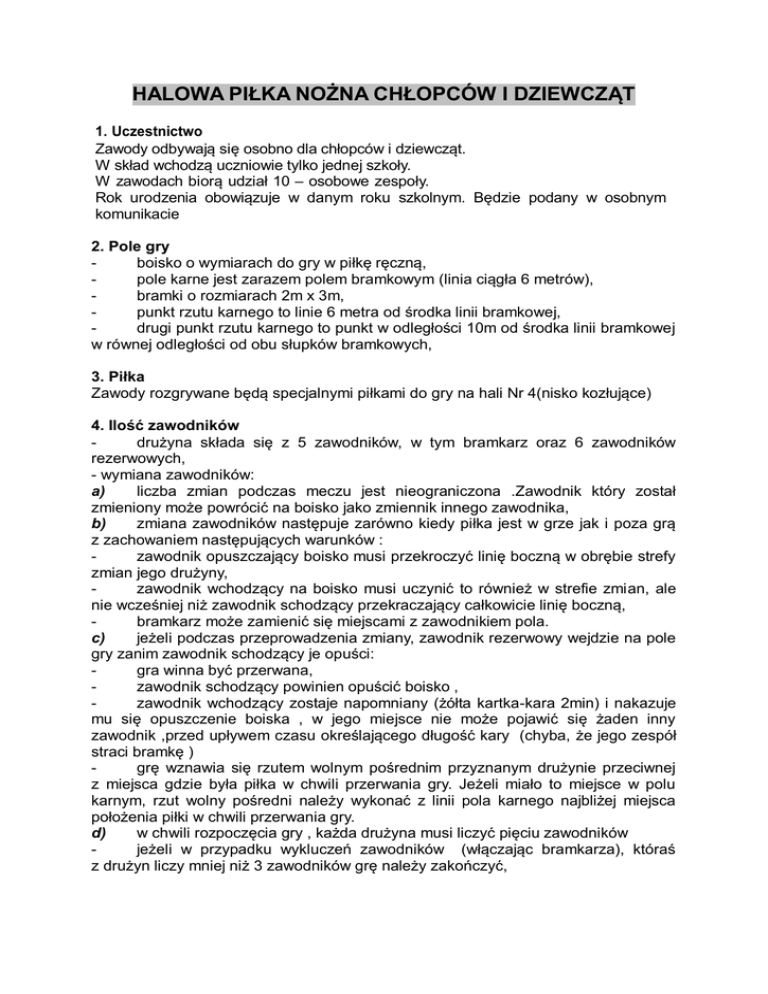 HALOWA PIŁKA NOŻNA CHŁOPCÓW I DZIEWCZĄT

1. Uczestnictwo
Zawody odbywają się osobno dla chłopców i dziewcząt.
W skład wchodzą uczniowie tylko jednej szkoły.
W zawodach biorą udział 10 – osobowe zespoły.
Rok urodzenia obowiązuje w danym roku szkolnym. Będzie podany w osobnym komunikacie

2. Pole gry
- boisko o wymiarach do gry w piłkę ręczną,
- pole karne jest zarazem polem bramkowym (linia ciągła 6 metrów),
- bramki o rozmiarach 2m x 3m,
- punkt rzutu karnego to linie 6 metra od środka linii bramkowej,
- drugi punkt rzutu karnego to punkt w odległości 10m od środka linii bramkowej w równej odległości od obu słupków bramkowych,

3. Piłka
Zawody rozgrywane będą specjalnymi piłkami do gry na hali Nr 4(nisko kozłujące)

4. Ilość zawodników
- drużyna składa się z 5 zawodników, w tym bramkarz oraz 6 zawodników rezerwowych,
- wymiana zawodników:
a) liczba zmian podczas meczu jest nieograniczona .Zawodnik który został zmieniony może powrócić na boisko jako zmiennik innego zawodnika,
b) zmiana zawodników następuje zarówno kiedy piłka jest w grze jak i poza grą z zachowaniem następujących warunków :
- zawodnik opuszczający boisko musi przekroczyć linię boczną w obrębie strefy zmian jego drużyny,
- zawodnik wchodzący na boisko musi uczynić to również w strefie zmian, ale nie wcześniej niż zawodnik schodzący przekraczający całkowicie linię boczną,
- bramkarz może zamienić się miejscami z zawodnikiem pola.
c) jeżeli podczas przeprowadzenia zmiany, zawodnik rezerwowy wejdzie na pole gry zanim zawodnik schodzący je opuści:
- gra winna być przerwana,
- zawodnik schodzący powinien opuścić boisko ,
- zawodnik wchodzący zostaje napomniany (żółta kartka-kara 2min) i nakazuje mu się opuszczenie boiska , w jego miejsce nie może pojawić się żaden inny zawodnik ,przed upływem czasu określającego długość kary (chyba, że jego zespół straci bramkę )
- grę wznawia się rzutem wolnym pośrednim przyznanym drużynie przeciwnej z miejsca gdzie była piłka w chwili przerwania gry. Jeżeli miało to miejsce w polu karnym, rzut wolny pośredni należy wykonać z linii pola karnego najbliżej miejsca położenia piłki w chwili przerwania gry.
d) w chwili rozpoczęcia gry , każda drużyna musi liczyć pięciu zawodników
- jeżeli w przypadku wykluczeń zawodników (włączając bramkarza), któraś z drużyn liczy mniej niż 3 zawodników grę należy zakończyć,